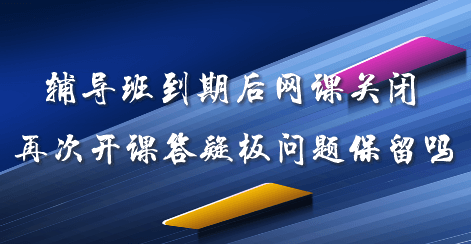 辅导班到期后网课关闭

再次开课答疑板问题保留吗